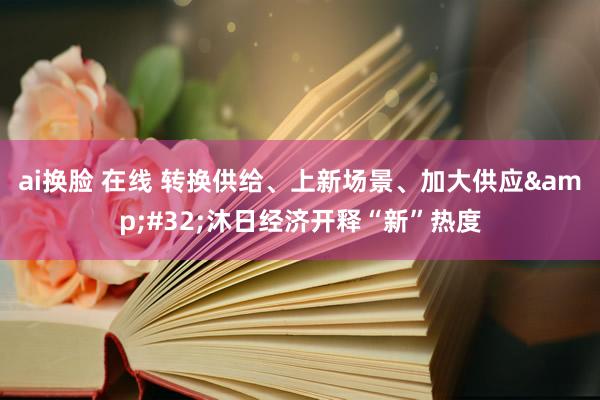 ai换脸 在线 转换供给、上新场景、加大供应&amp;#32;沐日经济开释“新”热度